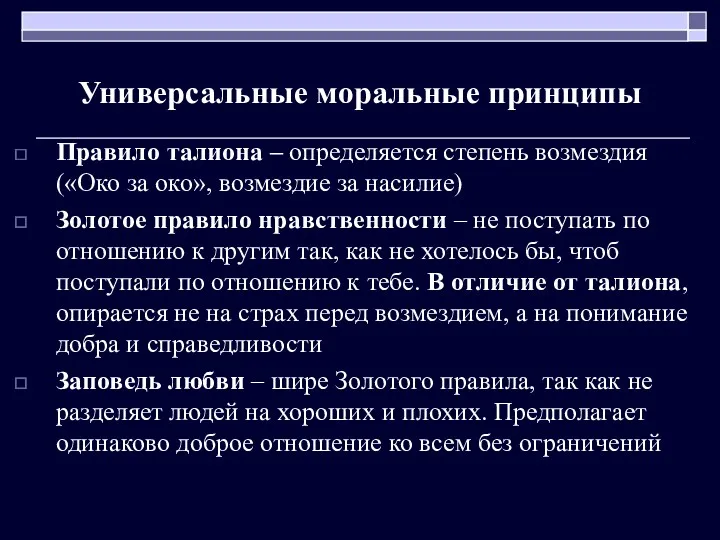 Универсальные моральные принципы

Правило талиона – определяется степень возмездия («Око за око», возмездие за насилие)

Золотое правило нравственности – не поступать по отношению к другим так, как не хотелось бы, чтоб поступали по отношению к тебе. В отличие от талиона, опирается не на страх перед возмездием, а на понимание добра и справедливости

Заповедь любви – шире Золотого правила, так как не разделяет людей на хороших и плохих. Предполагает одинаково доброе отношение ко всем без ограничений